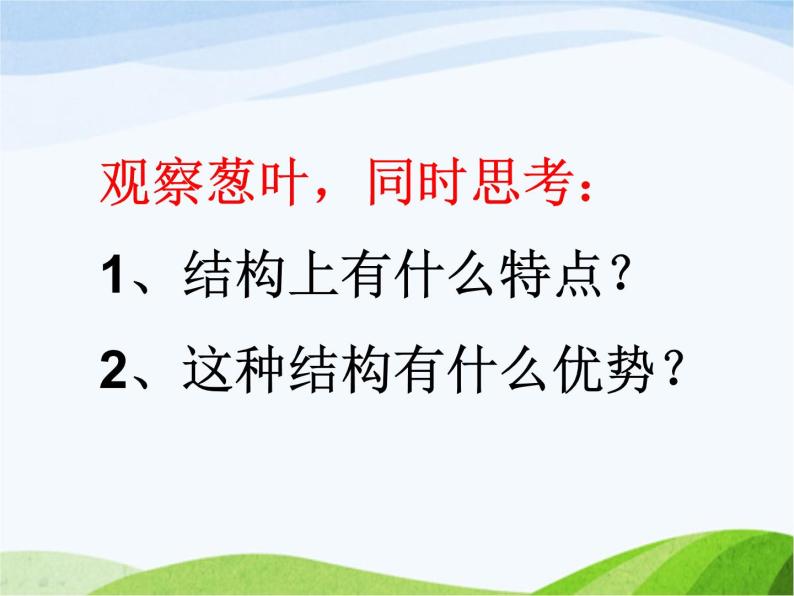 观察葱叶，同时思考：

1、结构上有什么特点？

2、这种结构有什么优势？